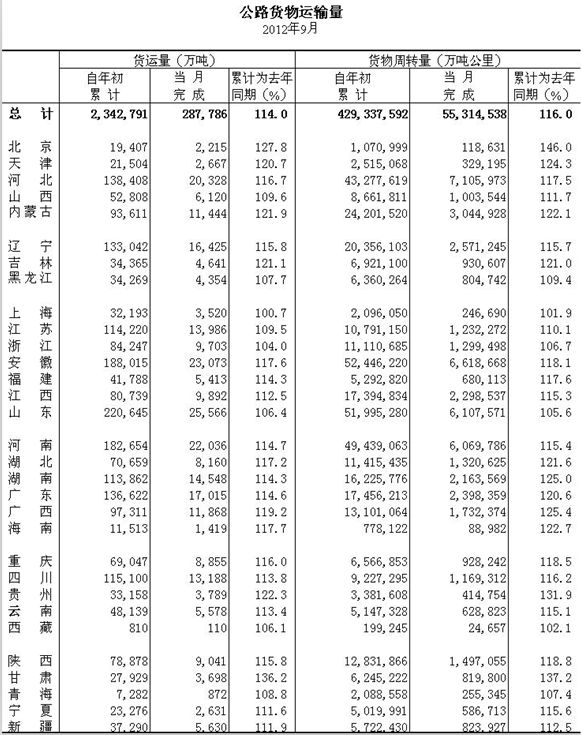 公路货物运输量
2012年9月

| | 货运量（万吨） | | | 货物周转量（万吨公里） | | |
|---|---|---|---|---|---|---|
| | 自年初累计 | 当月完成 | 累计为去年同期（%） | 自年初累计 | 当月完成 | 累计为去年同期（%） |
| 总计 | 2,342,791 | 287,786 | 114.0 | 429,337,592 | 55,314,538 | 116.0 |
| 北京 | 19,407 | 2,215 | 127.8 | 1,070,999 | 118,631 | 146.0 |
| 天津 | 21,504 | 2,667 | 120.7 | 2,515,068 | 329,195 | 124.3 |
| 河北 | 138,408 | 20,328 | 116.7 | 43,277,619 | 7,105,973 | 117.5 |
| 山西 | 52,808 | 6,120 | 109.6 | 8,661,811 | 1,003,544 | 111.7 |
| 内蒙古 | 93,611 | 11,444 | 121.9 | 24,201,520 | 3,044,928 | 122.1 |
| 辽宁 | 133,042 | 16,425 | 115.8 | 20,356,103 | 2,571,245 | 115.7 |
| 吉林 | 34,365 | 4,641 | 121.1 | 6,921,100 | 930,607 | 121.0 |
| 黑龙江 | 34,269 | 4,354 | 107.7 | 6,360,264 | 804,742 | 109.4 |
| 上海 | 32,193 | 3,520 | 100.7 | 2,096,050 | 246,690 | 101.9 |
| 江苏 | 114,220 | 13,986 | 109.5 | 10,791,150 | 1,232,272 | 110.1 |
| 浙江 | 84,247 | 9,703 | 104.0 | 11,110,685 | 1,299,498 | 106.7 |
| 安徽 | 188,015 | 23,073 | 117.6 | 52,446,220 | 6,618,668 | 118.1 |
| 福建 | 41,788 | 5,413 | 114.3 | 5,292,820 | 680,113 | 117.6 |
| 江西 | 80,739 | 9,892 | 112.5 | 17,394,834 | 2,298,537 | 115.3 |
| 山东 | 220,645 | 25,566 | 106.4 | 51,995,280 | 6,107,571 | 105.6 |
| 河南 | 182,654 | 22,036 | 114.7 | 49,439,063 | 6,069,786 | 115.4 |
| 湖北 | 70,659 | 8,160 | 117.2 | 11,415,435 | 1,320,625 | 121.6 |
| 湖南 | 113,862 | 14,548 | 114.3 | 16,225,776 | 2,163,569 | 125.0 |
| 广东 | 136,622 | 17,015 | 114.6 | 17,456,213 | 2,398,359 | 120.6 |
| 广西 | 97,311 | 11,868 | 119.2 | 13,101,064 | 1,732,374 | 125.4 |
| 海南 | 11,513 | 1,419 | 117.7 | 778,122 | 88,982 | 122.7 |
| 重庆 | 69,047 | 8,855 | 116.0 | 6,566,853 | 928,242 | 118.5 |
| 四川 | 115,100 | 13,188 | 113.8 | 9,227,295 | 1,169,312 | 116.2 |
| 贵州 | 33,158 | 3,789 | 122.3 | 3,381,608 | 414,754 | 131.9 |
| 云南 | 48,139 | 5,578 | 113.4 | 5,147,328 | 628,823 | 115.1 |
| 西藏 | 810 | 110 | 106.1 | 199,245 | 24,657 | 102.1 |
| 陕西 | 78,878 | 9,041 | 115.8 | 12,831,866 | 1,497,055 | 118.8 |
| 甘肃 | 27,929 | 3,698 | 136.2 | 6,245,222 | 819,800 | 137.2 |
| 青海 | 7,282 | 872 | 108.8 | 2,088,558 | 255,345 | 107.4 |
| 宁夏 | 23,276 | 2,631 | 111.6 | 5,019,991 | 586,713 | 115.6 |
| 新疆 | 37,290 | 5,630 | 111.9 | 5,722,430 | 823,927 | 112.5 |